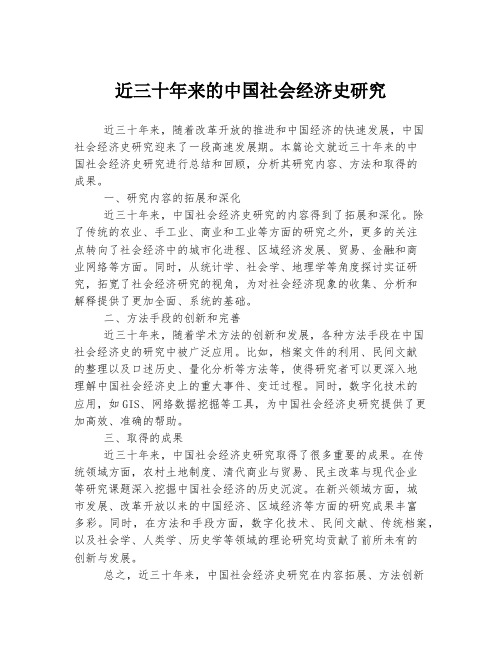 近三十年来的中国社会经济史研究

近三十年来，随着改革开放的推进和中国经济的快速发展，中国社会经济史研究迎来了一段高速发展期。本篇论文就近三十年来的中国社会经济史研究进行总结和回顾，分析其研究内容、方法和取得的成果。

一、研究内容的拓展和深化

近三十年来，中国社会经济史研究的内容得到了拓展和深化。除了传统的农业、手工业、商业和工业等方面的研究之外，更多的关注点转向了社会经济中的城市化进程、区域经济发展、贸易、金融和商业网络等方面。同时，从统计学、社会学、地理学等角度探讨实证研究，拓宽了社会经济研究的视角，为对社会经济现象的收集、分析和解释提供了更加全面、系统的基础。

二、方法手段的创新和完善

近三十年来，随着学术方法的创新和发展，各种方法手段在中国社会经济史的研究中被广泛应用。比如，档案文件的利用、民间文献的整理以及口述历史、量化分析等方法等，使得研究者可以更深入地理解中国社会经济史上的重大事件、变迁过程。同时，数字化技术的应用，如GIS、网络数据挖掘等工具，为中国社会经济史研究提供了更加高效、准确的帮助。

三、取得的成果

近三十年来，中国社会经济史研究取得了很多重要的成果。在传统领域方面，农村土地制度、清代商业与贸易、民主改革与现代企业等研究课题深入挖掘中国社会经济的历史沉淀。在新兴领域方面，城市发展、改革开放以来的中国经济、区域经济等方面的研究成果丰富多彩。同时，在方法和手段方面，数字化技术、民间文献、传统档案，以及社会学、人类学、历史学等领域的理论研究均贡献了前所未有的创新与发展。

总之，近三十年来，中国社会经济史研究在内容拓展、方法创新